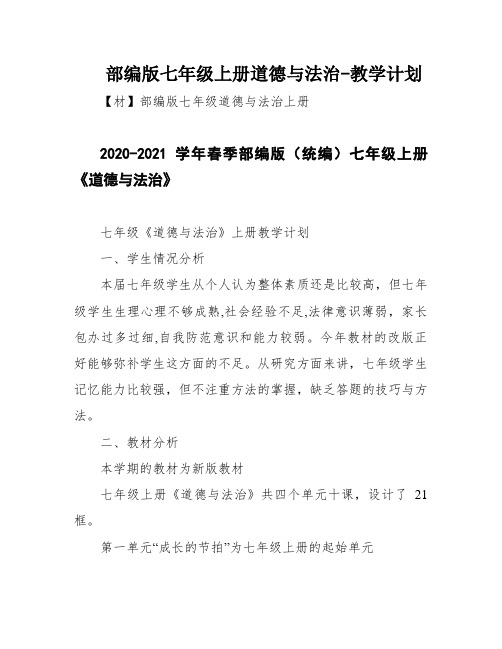 部编版七年级上册道德与法治-教学计划

【材】部编版七年级道德与法治上册

2020-2021 学年春季部编版（统编）七年级上册《道德与法治》

七年级《道德与法治》上册教学计划

一、学生情况分析

本届七年级学生从个人认为整体素质还是比较高，但七年级学生生理心理不够成熟,社会经验不足,法律意识薄弱，家长包办过多过细,自我防范意识和能力较弱。今年教材的改版正好能够弥补学生这方面的不足。从研究方面来讲，七年级学生记忆能力比较强，但不注重方法的掌握，缺乏答题的技巧与方法。

二、教材分析

本学期的教材为新版教材

七年级上册《道德与法治》共四个单元十课，设计了 21 框。

第一单元“成长的节拍”为七年级上册的起始单元